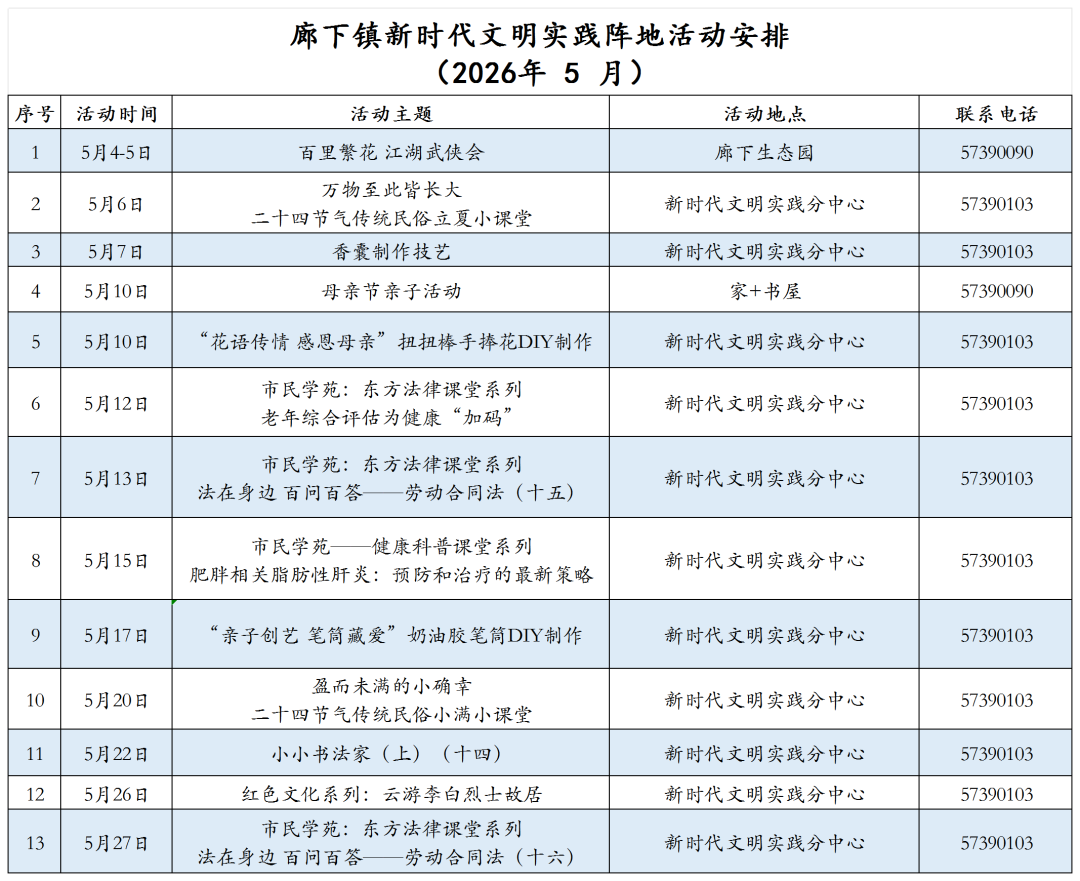 廊下镇新时代文明实践阵地活动安排
（2026年 5 月）

| 序号 | 活动时间 | 活动主题 | 活动地点 | 联系电话 |
|---|---|---|---|---|
| 1 | 5月4-5日 | 百里繁花 江湖武侠会 | 廊下生态园 | 57390090 |
| 2 | 5月6日 | 万物至此皆长大 二十四节气传统民俗立夏小课堂 | 新时代文明实践分中心 | 57390103 |
| 3 | 5月7日 | 香囊制作技艺 | 新时代文明实践分中心 | 57390103 |
| 4 | 5月10日 | 母亲节亲子活动 | 家+书屋 | 57390090 |
| 5 | 5月10日 | “花语传情 感恩母亲”扭扭棒手捧花DIY制作 | 新时代文明实践分中心 | 57390103 |
| 6 | 5月12日 | 市民学苑：东方法律课堂系列 老年综合评估为健康“加码” | 新时代文明实践分中心 | 57390103 |
| 7 | 5月13日 | 市民学苑：东方法律课堂系列 法在身边 百问百答——劳动合同法（十五） | 新时代文明实践分中心 | 57390103 |
| 8 | 5月15日 | 市民学苑——健康科普课堂系列 肥胖相关脂肪性肝炎：预防和治疗的最新策略 | 新时代文明实践分中心 | 57390103 |
| 9 | 5月17日 | “亲子创艺 笔筒藏爱”奶油胶笔筒DIY制作 | 新时代文明实践分中心 | 57390103 |
| 10 | 5月20日 | 盈而未满的小确幸 二十四节气传统民俗小满小课堂 | 新时代文明实践分中心 | 57390103 |
| 11 | 5月22日 | 小小书法家（上）（十四） | 新时代文明实践分中心 | 57390103 |
| 12 | 5月26日 | 红色文化系列：云游李白烈士故居 | 新时代文明实践分中心 | 57390103 |
| 13 | 5月27日 | 市民学苑：东方法律课堂系列 法在身边 百问百答——劳动合同法（十六） | 新时代文明实践分中心 | 57390103 |